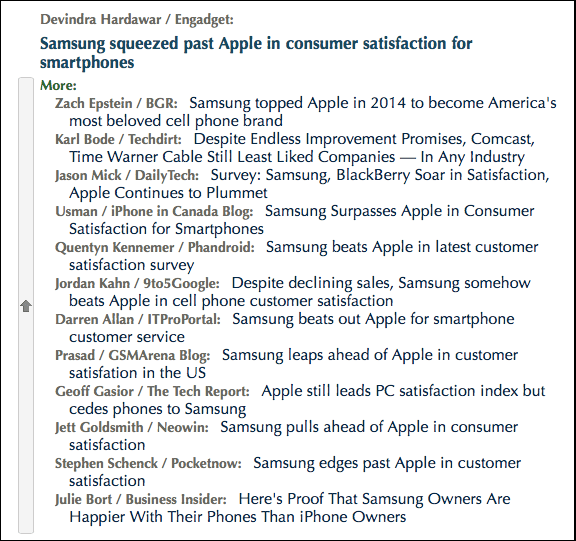 Devindra Hardawar / Engadget:

Samsung squeezed past Apple in consumer satisfaction for smartphones

More:

Zach Epstein / BGR: Samsung topped Apple in 2014 to become America's most beloved cell phone brand

Karl Bode / Techdirt: Despite Endless Improvement Promises, Comcast, Time Warner Cable Still Least Liked Companies — In Any Industry

Jason Mick / DailyTech: Survey: Samsung, BlackBerry Soar in Satisfaction, Apple Continues to Plummet

Usman / iPhone in Canada Blog: Samsung Surpasses Apple in Consumer Satisfaction for Smartphones

Quentyn Kennemer / Phandroid: Samsung beats Apple in latest customer satisfaction survey

Jordan Kahn / 9to5Google: Despite declining sales, Samsung somehow beats Apple in cell phone customer satisfaction

Darren Allan / ITProPortal: Samsung beats out Apple for smartphone customer service

Prasad / GSMArena Blog: Samsung leaps ahead of Apple in customer satisfation in the US

Geoff Gasior / The Tech Report: Apple still leads PC satisfaction index but cedes phones to Samsung

Jett Goldsmith / Neowin: Samsung pulls ahead of Apple in consumer satisfaction

Stephen Schenck / Pocketnow: Samsung edges past Apple in customer satisfaction

Julie Bort / Business Insider: Here's Proof That Samsung Owners Are Happier With Their Phones Than iPhone Owners